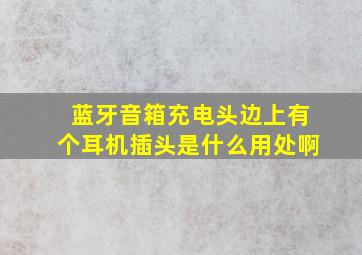 蓝牙音箱充电头边上有个耳机插头是什么用处啊